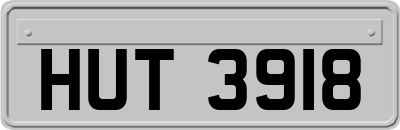 HUT 3918